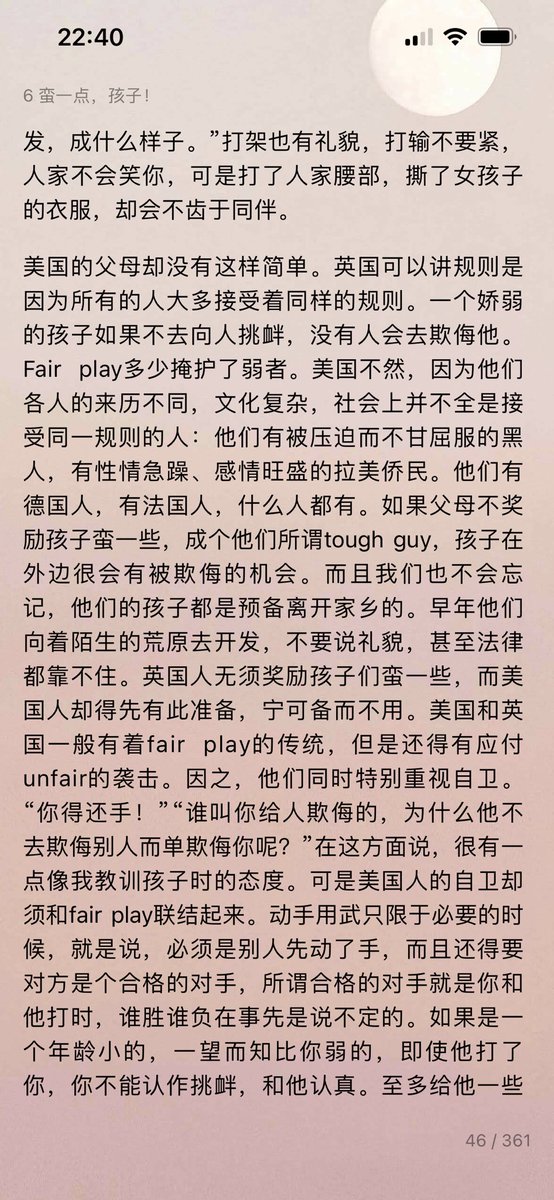 22:40

6 蛮一点，孩子！

发，成什么样子。”打架也有礼貌，打输不要紧，人家不会笑你，可是打了人家腰部，撕了女孩子的衣服，却会不齿于同伴。

美国的父母却没有这样简单。英国可以讲规则是因为所有的人大多接受着同样的规则。一个娇弱的孩子如果不去向人挑衅，没有人会去欺侮他。Fair play多少掩护了弱者。美国不然，因为他们各人的来历不同，文化复杂，社会上并不全是接受同一规则的人：他们有被压迫而不甘屈服的黑人，有性情急躁、感情旺盛的拉美侨民。他们有德国人，有法国人，什么人都有。如果父母不奖励孩子蛮一些，成个他们所谓tough guy，孩子在外边很会有被欺侮的机会。而且我们也不会忘记，他们的孩子都是预备离开家乡的。早年他们向着陌生的荒原去开发，不要说礼貌，甚至法律都靠不住。英国人无须奖励孩子们蛮一些，而美国人却得先有此准备，宁可备而不用。美国和英国一般有着fair play的传统，但是还得有应付unfair的袭击。因之，他们同时特别重视自卫。“你得还手！”“谁叫你给人欺侮的，为什么他不去欺侮别人而单欺侮你呢？”在这方面说，很有一点像我教训孩子时的态度。可是美国人的自卫却须和fair play联结起来。动手用武只限于必要的时候，就是说，必须是别人先动了手，而且还得要对方是个合格的对手，所谓合格的对手就是你和他打时，谁胜谁负在事先是说不定的。如果是一个年龄小的，一望而知比你弱的，即使他打了你，你不能认作挑衅，和他认真。至多给他一些

46 / 361